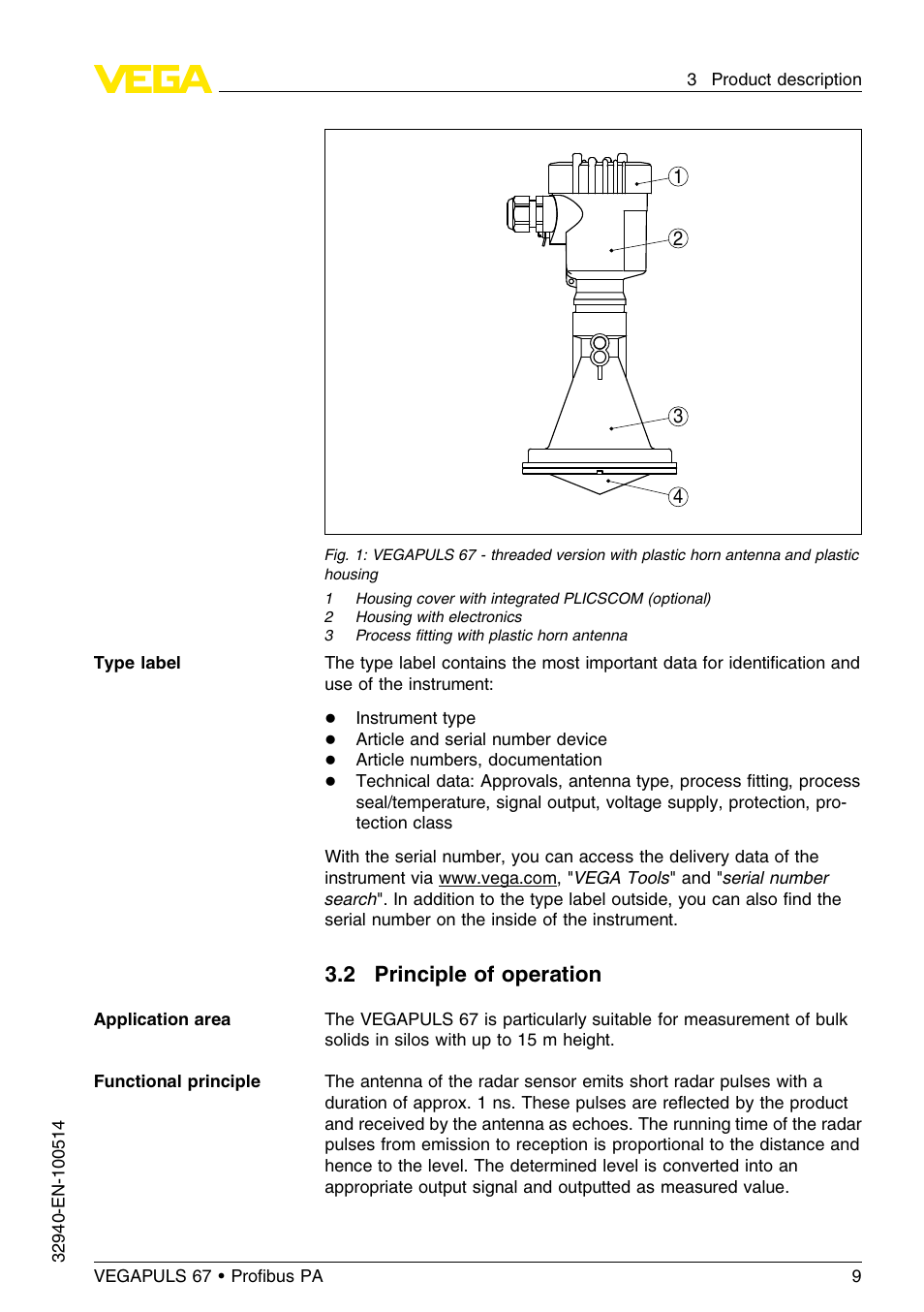 VEGA

3 Product description

1
2
3
4

Fig. 1: VEGAPULS 67 - threaded version with plastic horn antenna and plastic housing

1 Housing cover with integrated PLICSCOM (optional)
2 Housing with electronics
3 Process fitting with plastic horn antenna

Type label

The type label contains the most important data for identification and use of the instrument:

- Instrument type
- Article and serial number device
- Article numbers, documentation
- Technical data: Approvals, antenna type, process fitting, process seal/temperature, signal output, voltage supply, protection, protection class

With the serial number, you can access the delivery data of the instrument via www.vega.com, "VEGA Tools" and "serial number search". In addition to the type label outside, you can also find the serial number on the inside of the instrument.

3.2 Principle of operation

Application area

The VEGAPULS 67 is particularly suitable for measurement of bulk solids in silos with up to 15 m height.

Functional principle

The antenna of the radar sensor emits short radar pulses with a duration of approx. 1 ns. These pulses are reflected by the product and received by the antenna as echoes. The running time of the radar pulses from emission to reception is proportional to the distance and hence to the level. The determined level is converted into an appropriate output signal and outputted as measured value.

32940-EN-100514

VEGAPULS 67 • Profibus PA

9